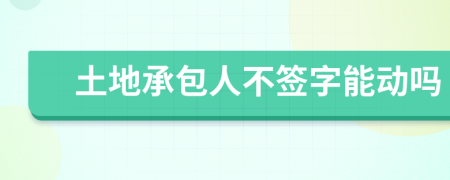 土地承包人不签字能动吗